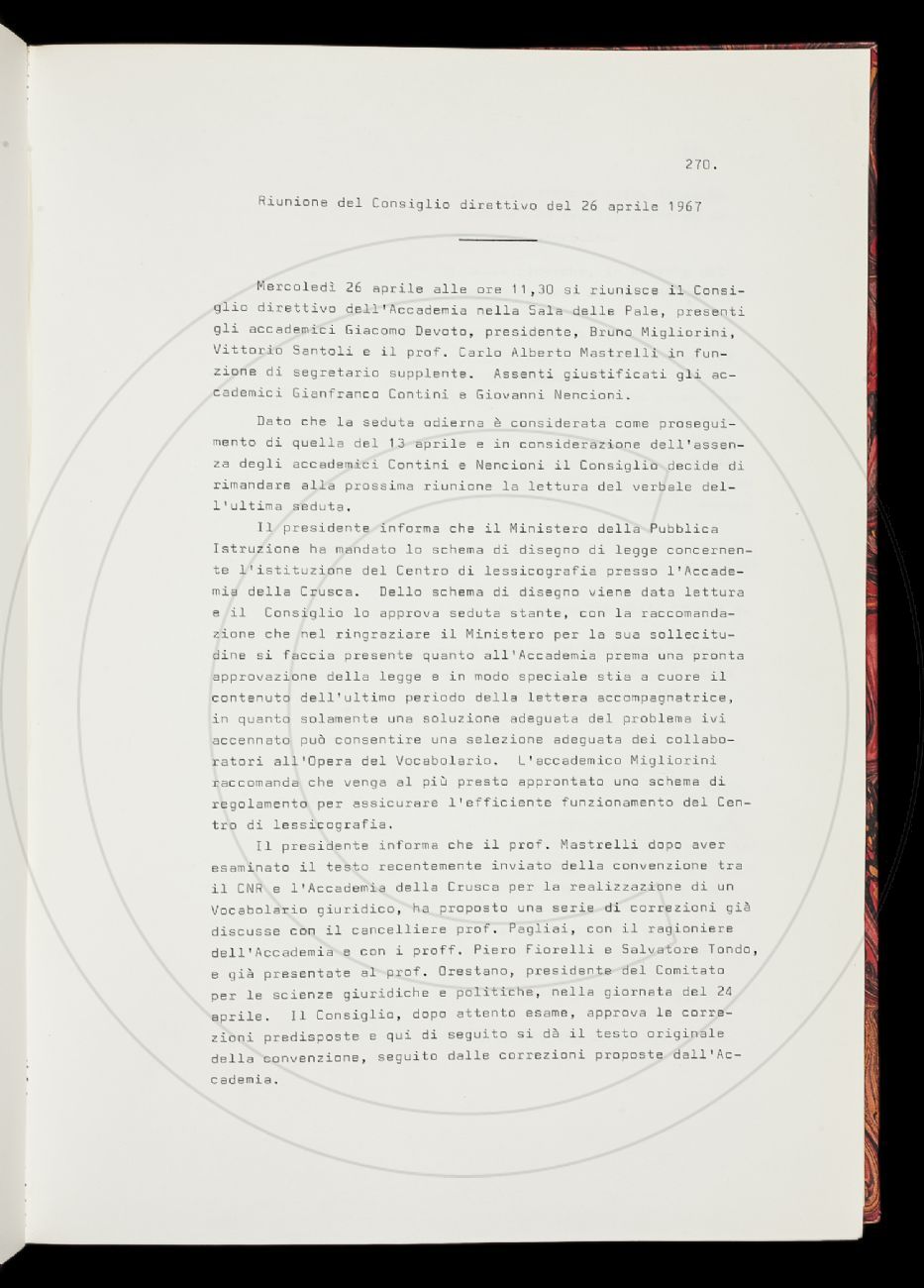 270.

Riunione del Consiglio direttivo del 26 aprile 1967

Mercoledì 26 aprile alle ore 11,30 si riunisce il Consiglio direttivo dell'Accademia nella Sala delle Pale, presenti gli accademici Giacomo Devoto, presidente, Bruno Migliorini, Vittorio Santoli e il prof. Carlo Alberto Mastrelli in funzione di segretario supplente. Assenti giustificati gli accademici Gianfranco Contini e Giovanni Nencioni.

Dato che la seduta odierna è considerata come proseguimento di quella del 13 aprile e in considerazione dell'assenza degli accademici Contini e Nencioni il Consiglio decide di rimandare alla prossima riunione la lettura del verbale dell'ultima seduta.

Il presidente informa che il Ministero della Pubblica Istruzione ha mandato lo schema di disegno di legge concernente l'istituzione del Centro di lessicografia presso l'Accademia della Crusca. Dello schema di disegno viene data lettura e il Consiglio lo approva seduta stante, con la raccomandazione che nel ringraziare il Ministero per la sua sollecitudine si faccia presente quanto all'Accademia prema una pronta approvazione della legge e in modo speciale stia a cuore il contenuto dell'ultimo periodo della lettera accompagnatrice, in quanto solamente una soluzione adeguata del problema ivi accennato può consentire una selezione adeguata dei collaboratori all'Opera del Vocabolario. L'accademico Migliorini raccomanda che venga al più presto approntato uno schema di regolamento per assicurare l'efficiente funzionamento del Centro di lessicografia.

Il presidente informa che il prof. Mastrelli dopo aver esaminato il testo recentemente inviato della convenzione tra il CNR e l'Accademia della Crusca per la realizzazione di un Vocabolario giuridico, ha proposto una serie di correzioni già discusse con il cancelliere prof. Pagliai, con il ragioniere dell'Accademia e con i proff. Piero Fiorelli e Salvatore Tondo, e già presentate al prof. Orestano, presidente del Comitato per le scienze giuridiche e politiche, nella giornata del 24 aprile. Il Consiglio, dopo attento esame, approva le correzioni predisposte e qui di seguito si dà il testo originale della convenzione, seguito dalle correzioni proposte dall'Accademia.